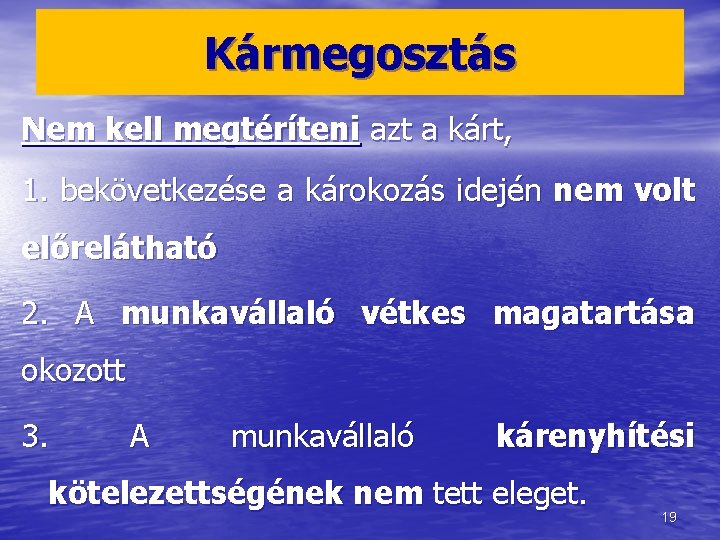 Kármegosztás

Nem kell megtéríteni azt a kárt,

1. bekövetkezése a károkozás idején nem volt előrelátható

2. A munkavállaló vétkes magatartása okozott

3. A munkavállaló kárenyhítési kötelezettségének nem tett eleget.

19